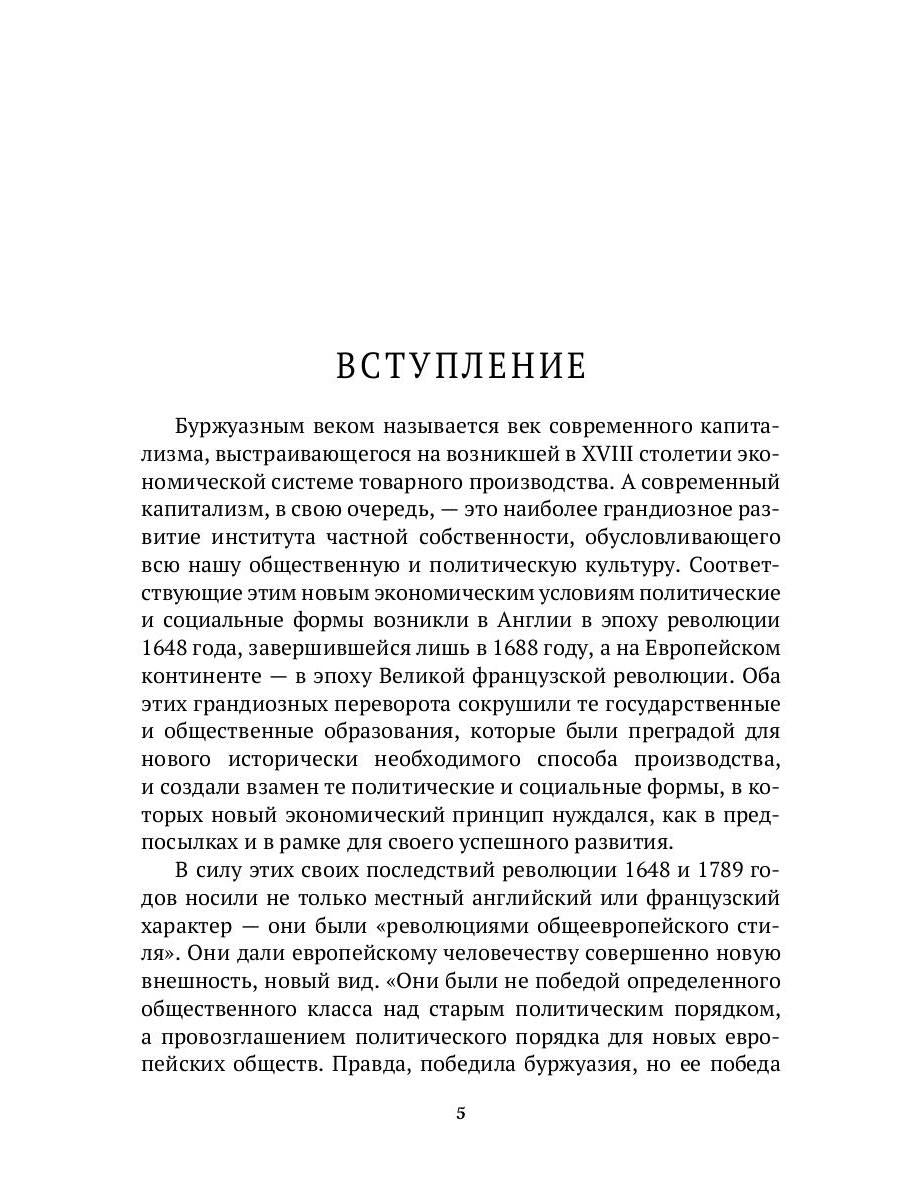 ВСТУПЛЕНИЕ

Буржуазным веком называется век современного капитализма, выстраивающегося на возникшей в XVIII столетии экономической системе товарного производства. А современный капитализм, в свою очередь, — это наиболее грандиозное развитие института частной собственности, обусловливающего всю нашу общественную и политическую культуру. Соответствующие этим новым экономическим условиям политические и социальные формы возникли в Англии в эпоху революции 1648 года, завершившейся лишь в 1688 году, а на Европейском континенте — в эпоху Великой французской революции. Оба этих грандиозных переворота сокрушили те государственные и общественные образования, которые были преградой для нового исторически необходимого способа производства, и создали взамен те политические и социальные формы, в которых новый экономический принцип нуждался, как в предпосылках и в рамке для своего успешного развития.

В силу этих своих последствий революции 1648 и 1789 годов носили не только местный английский или французский характер — они были «революциями общеевропейского стиля». Они дали европейскому человечеству совершенно новую внешность, новый вид. «Они были не победой определенного общественного класса над старым политическим порядком, а провозглашением политического порядка для новых европейских обществ. Правда, победила буржуазия, но ее победа

5